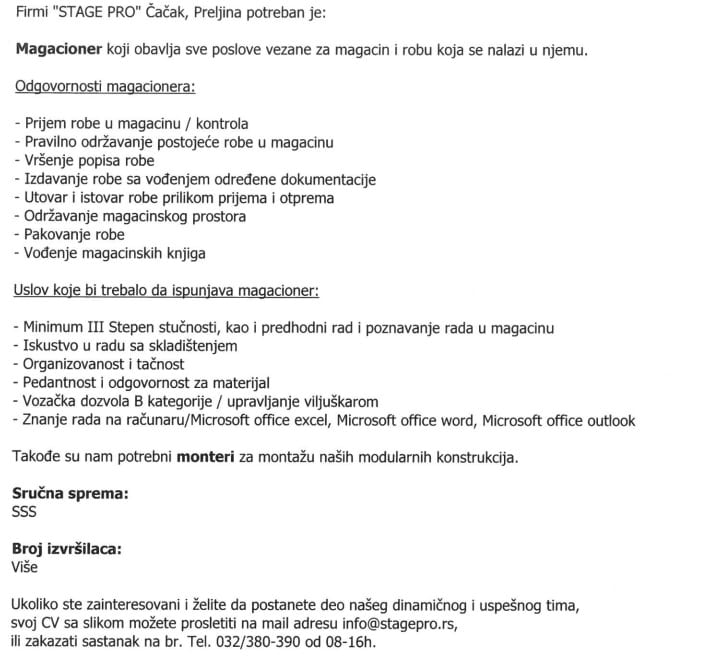 Firmi "STAGE PRO" Čačak, Preljina potreban je:

Magacioner koji obavlja sve poslove vezane za magacin i robu koja se nalazi u njemu.

Odgovornosti magacionera:

- Prijem robe u magacinu / kontrola
- Pravilno održavanje postojeće robe u magacinu
- Vršenje popisa robe
- Izdavanje robe sa vođenjem određene dokumentacije
- Utovar i istovar robe prilikom prijema i otprema
- Održavanje magacinskog prostora
- Pakovanje robe
- Vođenje magacinskih knjiga

Uslov koje bi trebalo da ispunjava magacioner:

- Minimum III Stepen stučnosti, kao i predhodni rad i poznavanje rada u magacinu
- Iskustvo u radu sa skladištenjem
- Organizovanost i tačnost
- Pedantnost i odgovornost za materijal
- Vozačka dozvola B kategorije / upravljanje viljuškarom
- Znanje rada na računaru/Microsoft office excel, Microsoft office word, Microsoft office outlook

Takođe su nam potrebni monteri za montažu naših modularnih konstrukcija.

Sručna sprema:
SSS

Broj izvršilaca:
Više

Ukoliko ste zainteresovani i želite da postanete deo našeg dinamičnog i uspešnog tima, svoj CV sa slikom možete prosletiti na mail adresu info@stagepro.rs, ili zakazati sastanak na br. Tel. 032/380-390 od 08-16h.